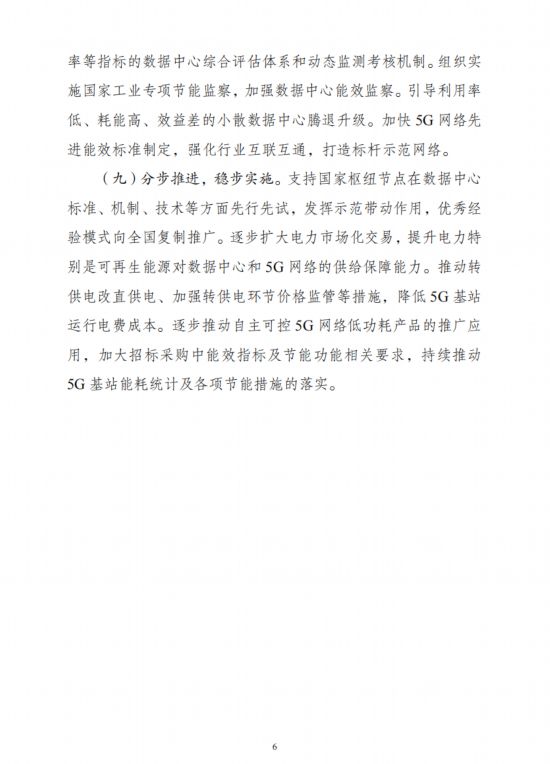 率等指标的数据中心综合评估体系和动态监测考核机制。组织实施国家工业专项节能监察，加强数据中心能效监察。引导利用率低、耗能高、效益差的小散数据中心腾退升级。加快5G网络先进能效标准制定，强化行业互联互通，打造标杆示范网络。

（九）分步推进，稳步实施。支持国家枢纽节点在数据中心标准、机制、技术等方面先行先试，发挥示范带动作用，优秀经验模式向全国复制推广。逐步扩大电力市场化交易，提升电力特别是可再生能源对数据中心和5G网络的供给保障能力。推动转供电改直供电、加强转供电环节价格监管等措施，降低5G基站运行电费成本。逐步推动自主可控5G网络低功耗产品的推广应用，加大招标采购中能效指标及节能功能相关要求，持续推动5G基站能耗统计及各项节能措施的落实。

6